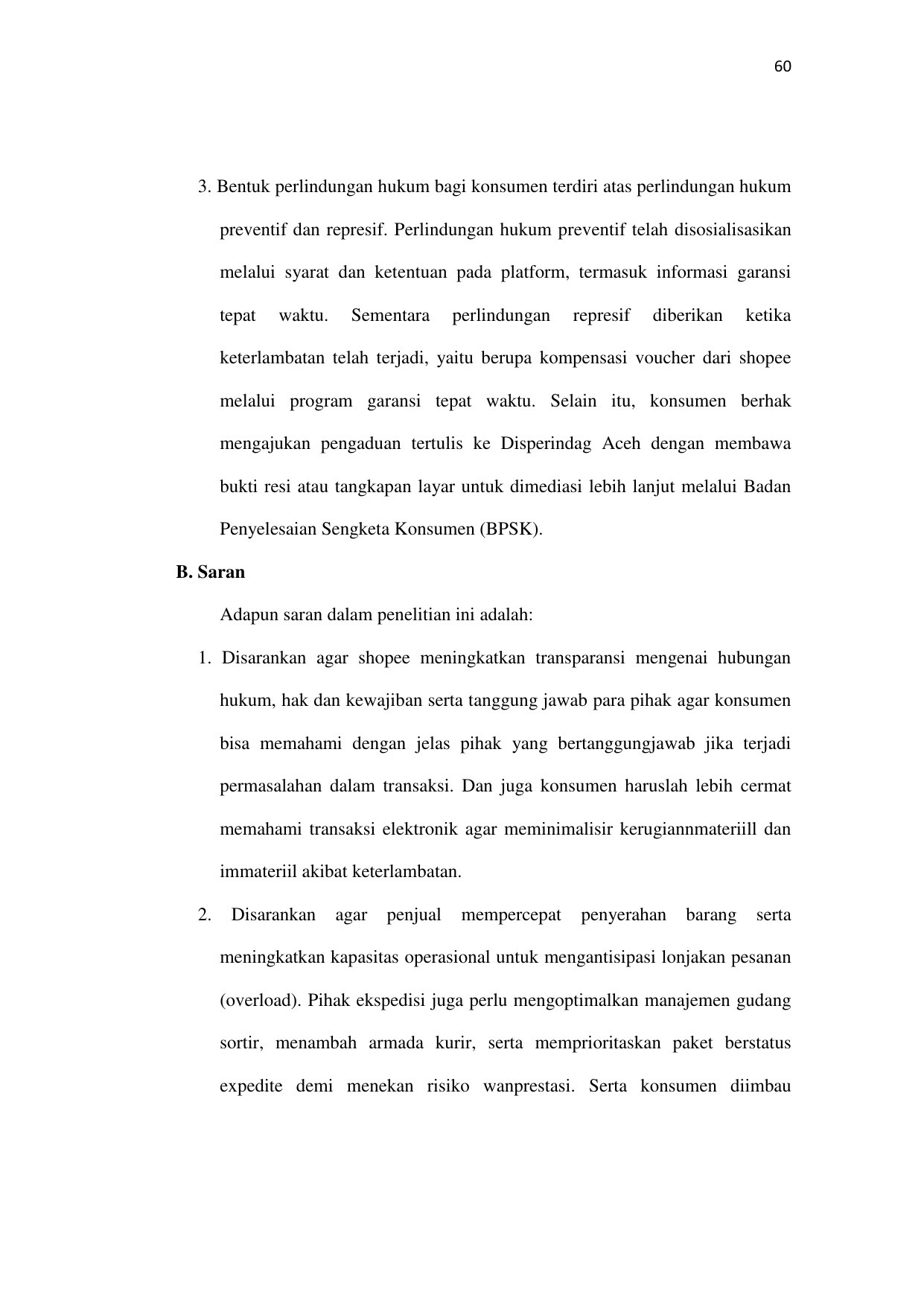 60

3. Bentuk perlindungan hukum bagi konsumen terdiri atas perlindungan hukum preventif dan represif. Perlindungan hukum preventif telah disosialisasikan melalui syarat dan ketentuan pada platform, termasuk informasi garansi tepat waktu. Sementara perlindungan represif diberikan ketika keterlambatan telah terjadi, yaitu berupa kompensasi voucher dari shopee melalui program garansi tepat waktu. Selain itu, konsumen berhak mengajukan pengaduan tertulis ke Disperindag Aceh dengan membawa bukti resi atau tangkapan layar untuk dimediasi lebih lanjut melalui Badan Penyelesaian Sengketa Konsumen (BPSK).

B. Saran

Adapun saran dalam penelitian ini adalah:

1. Disarankan agar shopee meningkatkan transparansi mengenai hubungan hukum, hak dan kewajiban serta tanggung jawab para pihak agar konsumen bisa memahami dengan jelas pihak yang bertanggungjawab jika terjadi permasalahan dalam transaksi. Dan juga konsumen haruslah lebih cermat memahami transaksi elektronik agar meminimalisir kerugiannmateriill dan immateriil akibat keterlambatan.

2. Disarankan agar penjual mempercepat penyerahan barang serta meningkatkan kapasitas operasional untuk mengantisipasi lonjakan pesanan (overload). Pihak ekspedisi juga perlu mengoptimalkan manajemen gudang sortir, menambah armada kurir, serta memprioritaskan paket berstatus expedite demi menekan risiko wanprestasi. Serta konsumen diimbau